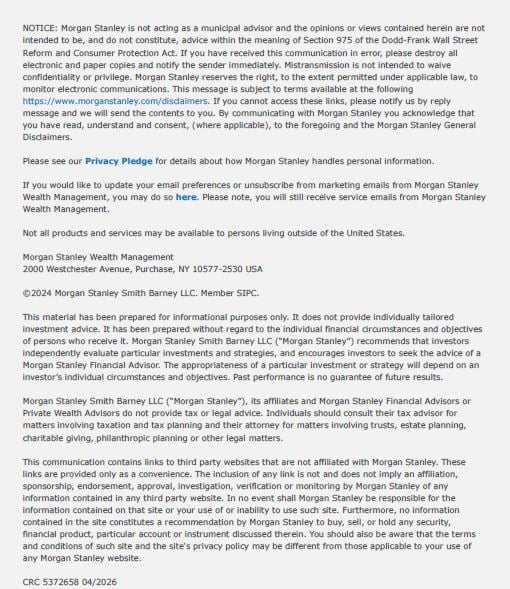 NOTICE: Morgan Stanley is not acting as a municipal advisor and the opinions or views contained herein are not intended to be, and do not constitute, advice within the meaning of Section 975 of the Dodd-Frank Wall Street Reform and Consumer Protection Act. If you have received this communication in error, please destroy all electronic and paper copies and notify the sender immediately. Mistransmission is not intended to waive confidentiality or privilege. Morgan Stanley reserves the right, to the extent permitted under applicable law, to monitor electronic communications. This message is subject to terms available at the following https://www.morganstanley.com/disclaimers. If you cannot access these links, please notify us by reply message and we will send the contents to you. By communicating with Morgan Stanley you acknowledge that you have read, understand and consent, (where applicable), to the foregoing and the Morgan Stanley General Disclaimers.

Please see our Privacy Pledge for details about how Morgan Stanley handles personal information.

If you would like to update your email preferences or unsubscribe from marketing emails from Morgan Stanley Wealth Management, you may do so here. Please note, you will still receive service emails from Morgan Stanley Wealth Management.

Not all products and services may be available to persons living outside of the United States.

Morgan Stanley Wealth Management
2000 Westchester Avenue, Purchase, NY 10577-2530 USA

©2024 Morgan Stanley Smith Barney LLC. Member SIPC.

This material has been prepared for informational purposes only. It does not provide individually tailored investment advice. It has been prepared without regard to the individual financial circumstances and objectives of persons who receive it. Morgan Stanley Smith Barney LLC ("Morgan Stanley") recommends that investors independently evaluate particular investments and strategies, and encourages investors to seek the advice of a Morgan Stanley Financial Advisor. The appropriateness of a particular investment or strategy will depend on an investor's individual circumstances and objectives. Past performance is no guarantee of future results.

Morgan Stanley Smith Barney LLC ("Morgan Stanley"), its affiliates and Morgan Stanley Financial Advisors or Private Wealth Advisors do not provide tax or legal advice. Individuals should consult their tax advisor for matters involving taxation and tax planning and their attorney for matters involving trusts, estate planning, charitable giving, philanthropic planning or other legal matters.

This communication contains links to third party websites that are not affiliated with Morgan Stanley. These links are provided only as a convenience. The inclusion of any link is not and does not imply an affiliation, sponsorship, endorsement, approval, investigation, verification or monitoring by Morgan Stanley of any information contained in any third party website. In no event shall Morgan Stanley be responsible for the information contained on that site or your use of or inability to use such site. Furthermore, no information contained in the site constitutes a recommendation by Morgan Stanley to buy, sell, or hold any security, financial product, particular account or instrument discussed therein. You should also be aware that the terms and conditions of such site and the site's privacy policy may be different from those applicable to your use of any Morgan Stanley website.

CRC 5372658 04/2026